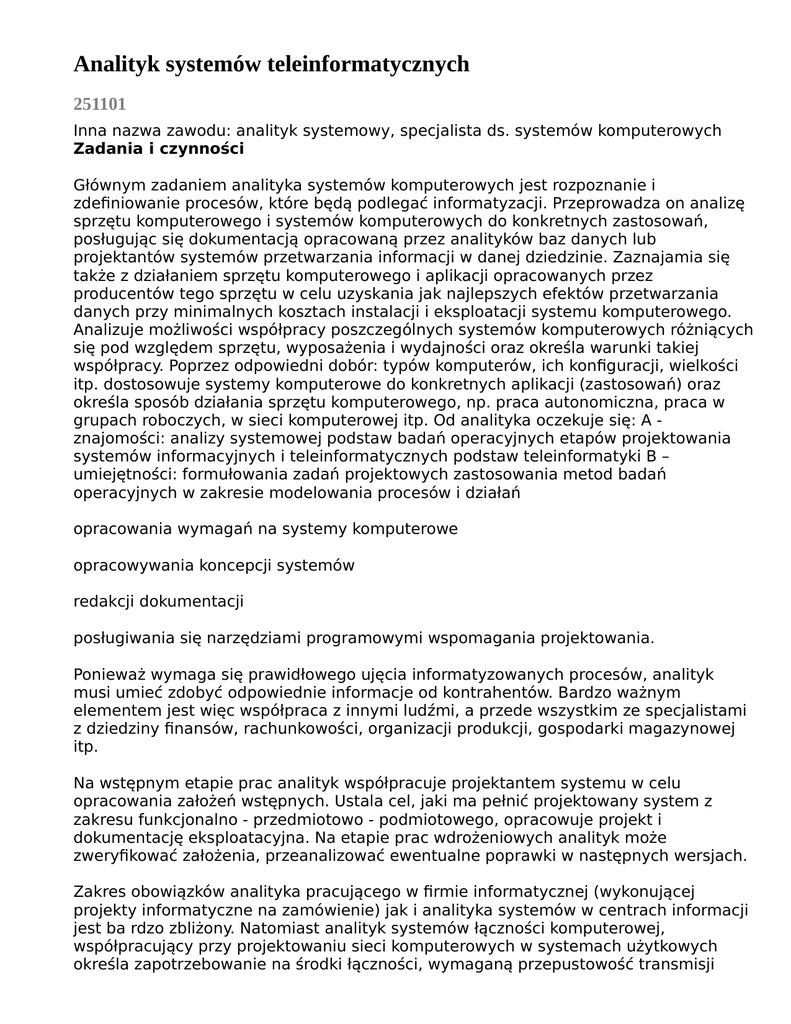 Analityk systemów teleinformatycznych

251101

Inna nazwa zawodu: analityk systemowy, specjalista ds. systemów komputerowych
Zadania i czynności

Głównym zadaniem analityka systemów komputerowych jest rozpoznanie i zdefiniowanie procesów, które będą podlegać informatyzacji. Przeprowadza on analizę sprzętu komputerowego i systemów komputerowych do konkretnych zastosowań, posługując się dokumentacją opracowaną przez analityków baz danych lub projektantów systemów przetwarzania informacji w danej dziedzinie. Zaznajamia się także z działaniem sprzętu komputerowego i aplikacji opracowanych przez producentów tego sprzętu w celu uzyskania jak najlepszych efektów przetwarzania danych przy minimalnych kosztach instalacji i eksploatacji systemu komputerowego. Analizuje możliwości współpracy poszczególnych systemów komputerowych różniących się pod względem sprzętu, wyposażenia i wydajności oraz określa warunki takiej współpracy. Poprzez odpowiedni dobór: typów komputerów, ich konfiguracji, wielkości itp. dostosowuje systemy komputerowe do konkretnych aplikacji (zastosowań) oraz określa sposób działania sprzętu komputerowego, np. praca autonomiczna, praca w grupach roboczych, w sieci komputerowej itp. Od analityka oczekuje się: A - znajomości: analizy systemowej podstaw badań operacyjnych etapów projektowania systemów informacyjnych i teleinformatycznych podstaw teleinformatyki B – umiejętności: formułowania zadań projektowych zastosowania metod badań operacyjnych w zakresie modelowania procesów i działań

opracowania wymagań na systemy komputerowe

opracowywania koncepcji systemów

redakcji dokumentacji

posługiwania się narzędziami programowymi wspomagania projektowania.

Ponieważ wymaga się prawidłowego ujęcia informatyzowanych procesów, analityk musi umieć zdobyć odpowiednie informacje od kontrahentów. Bardzo ważnym elementem jest więc współpraca z innymi ludźmi, a przede wszystkim ze specjalistami z dziedziny finansów, rachunkowości, organizacji produkcji, gospodarki magazynowej itp.

Na wstępnym etapie prac analityk współpracuje projektantem systemu w celu opracowania założeń wstępnych. Ustala cel, jaki ma pełnić projektowany system z zakresu funkcjonalno - przedmiotowo - podmiotowego, opracowuje projekt i dokumentację eksploatacyjna. Na etapie prac wdrożeniowych analityk może zweryfikować założenia, przeanalizować ewentualne poprawki w następnych wersjach.

Zakres obowiązków analityka pracującego w firmie informatycznej (wykonującej projekty informatyczne na zamówienie) jak i analityka systemów w centrach informacji jest ba rdzo zbliżony. Natomiast analityk systemów łączności komputerowej, współpracujący przy projektowaniu sieci komputerowych w systemach użytkowych określa zapotrzebowanie na środki łączności, wymaganą przepustowość transmisji